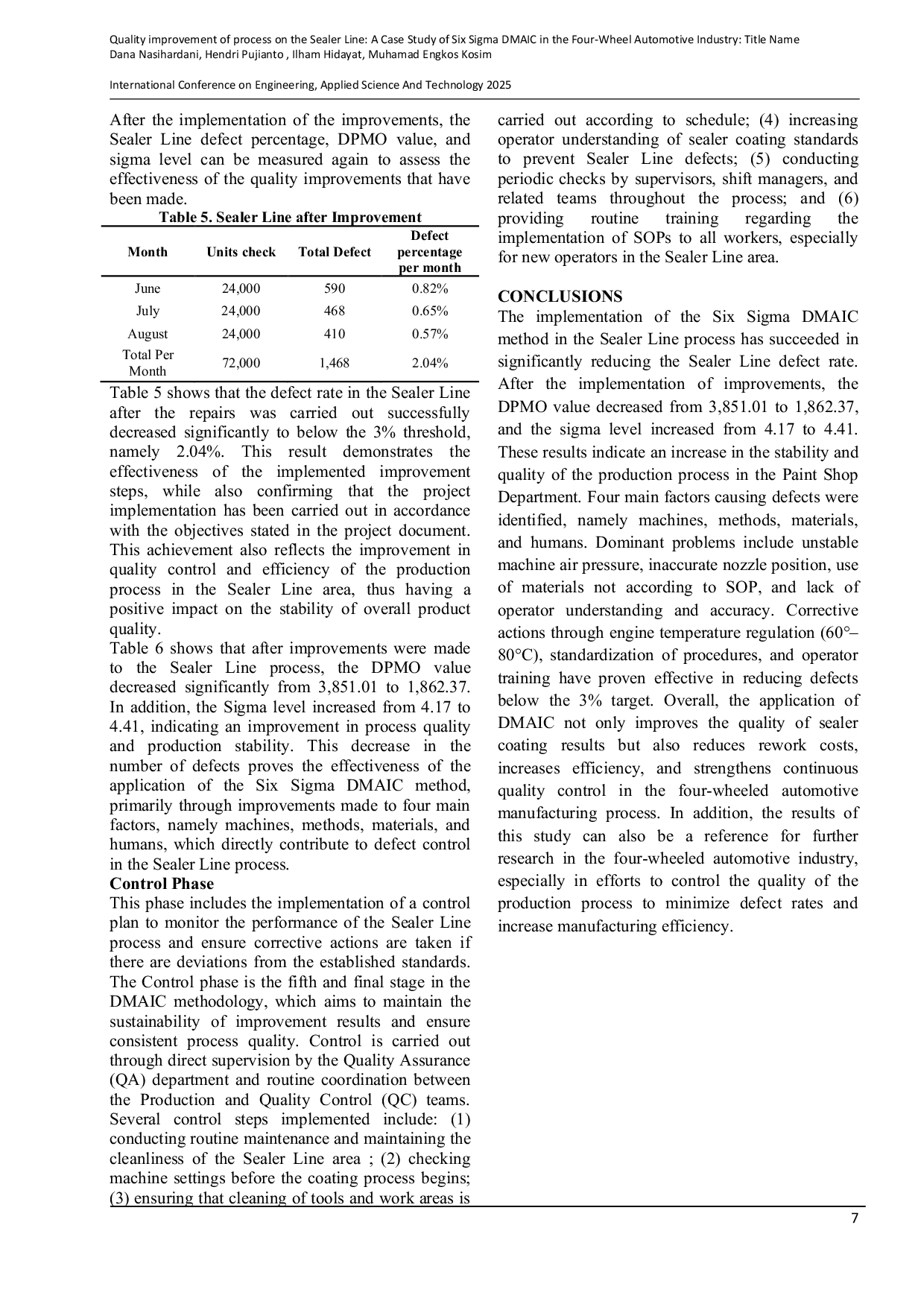 Quality improvement of process on the Sealer Line: A Case Study of Six Sigma DMAIC in the Four-Wheel Automotive Industry: Title Name
Dana Nasihardani, Hendri Pujianto , Ilham Hidayat, Muhamad Engkos Kosim

International Conference on Engineering, Applied Science And Technology 2025

After the implementation of the improvements, the Sealer Line defect percentage, DPMO value, and sigma level can be measured again to assess the effectiveness of the quality improvements that have been made.

Table 5. Sealer Line after Improvement

| Month | Units check | Total Defect | Defect percentage per month |
|---|---|---|---|
| June | 24,000 | 590 | 0.82% |
| July | 24,000 | 468 | 0.65% |
| August | 24,000 | 410 | 0.57% |
| Total Per Month | 72,000 | 1,468 | 2.04% |

Table 5 shows that the defect rate in the Sealer Line after the repairs was carried out successfully decreased significantly to below the 3% threshold, namely 2.04%. This result demonstrates the effectiveness of the implemented improvement steps, while also confirming that the project implementation has been carried out in accordance with the objectives stated in the project document. This achievement also reflects the improvement in quality control and efficiency of the production process in the Sealer Line area, thus having a positive impact on the stability of overall product quality.
Table 6 shows that after improvements were made to the Sealer Line process, the DPMO value decreased significantly from 3,851.01 to 1,862.37. In addition, the Sigma level increased from 4.17 to 4.41, indicating an improvement in process quality and production stability. This decrease in the number of defects proves the effectiveness of the application of the Six Sigma DMAIC method, primarily through improvements made to four main factors, namely machines, methods, materials, and humans, which directly contribute to defect control in the Sealer Line process.
Control Phase
This phase includes the implementation of a control plan to monitor the performance of the Sealer Line process and ensure corrective actions are taken if there are deviations from the established standards. The Control phase is the fifth and final stage in the DMAIC methodology, which aims to maintain the sustainability of improvement results and ensure consistent process quality. Control is carried out through direct supervision by the Quality Assurance (QA) department and routine coordination between the Production and Quality Control (QC) teams. Several control steps implemented include: (1) conducting routine maintenance and maintaining the cleanliness of the Sealer Line area ; (2) checking machine settings before the coating process begins; (3) ensuring that cleaning of tools and work areas is carried out according to schedule; (4) increasing operator understanding of sealer coating standards to prevent Sealer Line defects; (5) conducting periodic checks by supervisors, shift managers, and related teams throughout the process; and (6) providing routine training regarding the implementation of SOPs to all workers, especially for new operators in the Sealer Line area.

CONCLUSIONS
The implementation of the Six Sigma DMAIC method in the Sealer Line process has succeeded in significantly reducing the Sealer Line defect rate. After the implementation of improvements, the DPMO value decreased from 3,851.01 to 1,862.37, and the sigma level increased from 4.17 to 4.41. These results indicate an increase in the stability and quality of the production process in the Paint Shop Department. Four main factors causing defects were identified, namely machines, methods, materials, and humans. Dominant problems include unstable machine air pressure, inaccurate nozzle position, use of materials not according to SOP, and lack of operator understanding and accuracy. Corrective actions through engine temperature regulation (60°–80°C), standardization of procedures, and operator training have proven effective in reducing defects below the 3% target. Overall, the application of DMAIC not only improves the quality of sealer coating results but also reduces rework costs, increases efficiency, and strengthens continuous quality control in the four-wheeled automotive manufacturing process. In addition, the results of this study can also be a reference for further research in the four-wheeled automotive industry, especially in efforts to control the quality of the production process to minimize defect rates and increase manufacturing efficiency.

7